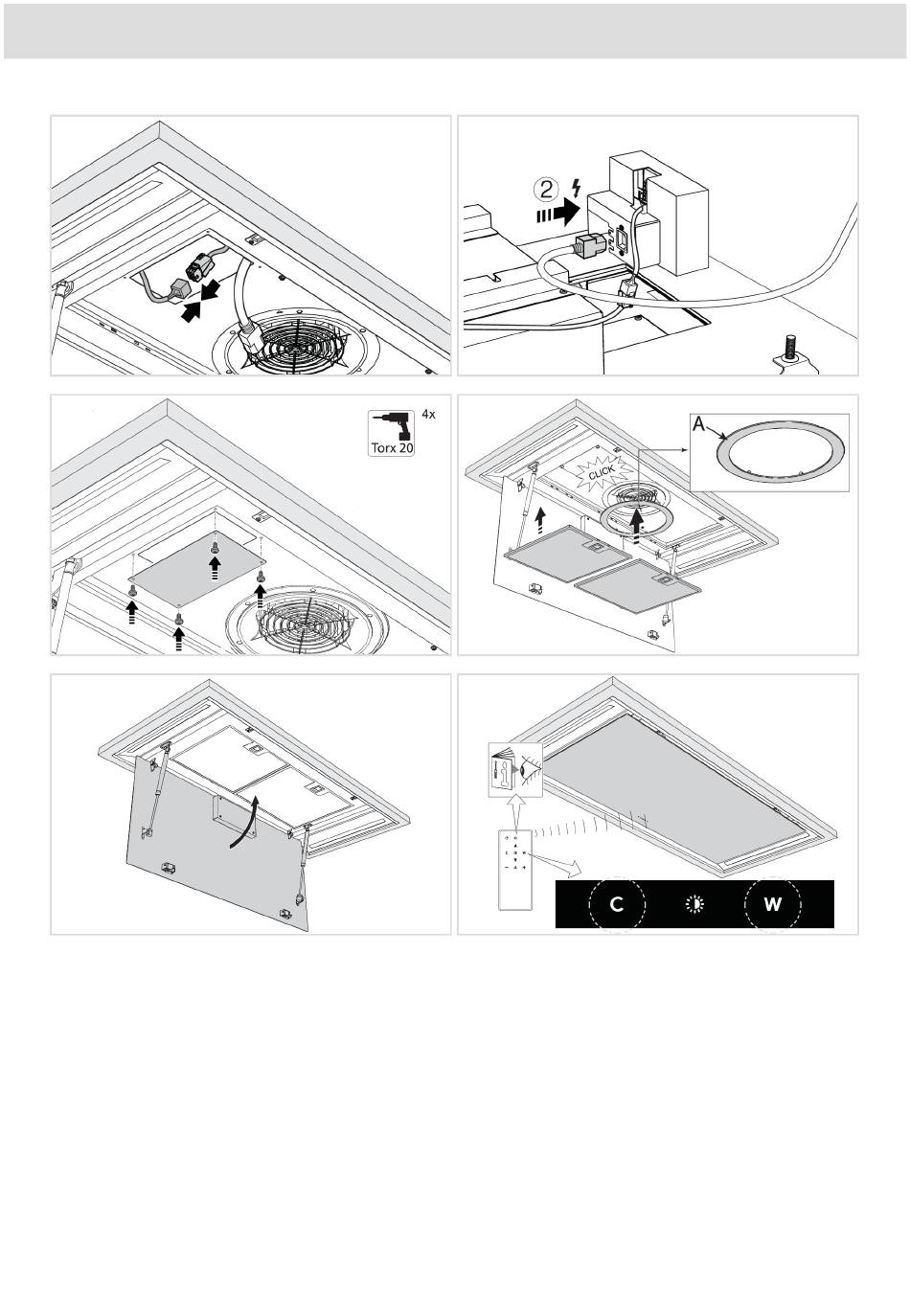 2

4x

Torx 20

A

CLICK

C

W